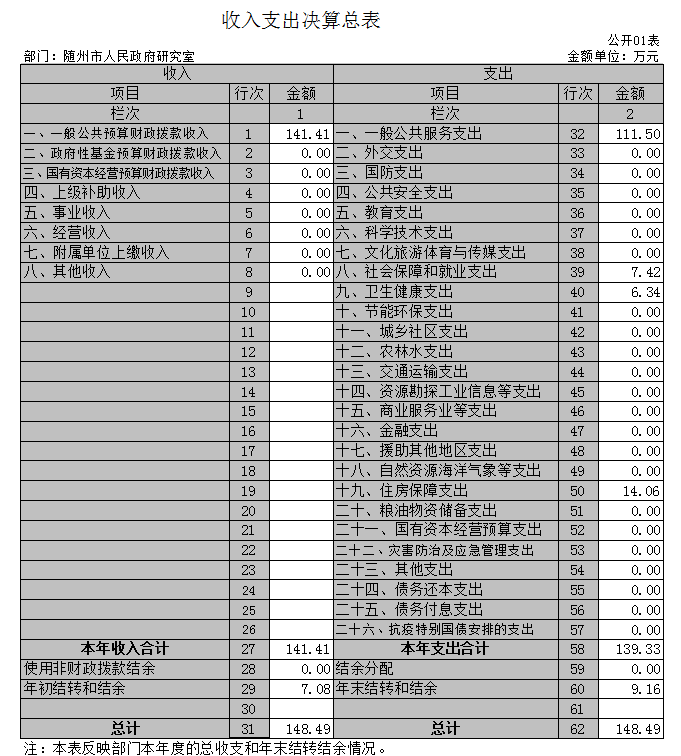 收入支出决算总表

公开01表

部门：随州市人民政府研究室

金额单位：万元

| 收入 | | | 支出 | | |
|---|---|---|---|---|---|
| 项目 | 行次 | 金额 | 项目 | 行次 | 金额 |
| 栏次 | | 1 | 栏次 | | 2 |
| 一、一般公共预算财政拨款收入 | 1 | 141.41 | 一、一般公共服务支出 | 32 | 111.50 |
| 二、政府性基金预算财政拨款收入 | 2 | 0.00 | 二、外交支出 | 33 | 0.00 |
| 三、国有资本经营预算财政拨款收入 | 3 | 0.00 | 三、国防支出 | 34 | 0.00 |
| 四、上级补助收入 | 4 | 0.00 | 四、公共安全支出 | 35 | 0.00 |
| 五、事业收入 | 5 | 0.00 | 五、教育支出 | 36 | 0.00 |
| 六、经营收入 | 6 | 0.00 | 六、科学技术支出 | 37 | 0.00 |
| 七、附属单位上缴收入 | 7 | 0.00 | 七、文化旅游体育与传媒支出 | 38 | 0.00 |
| 八、其他收入 | 8 | 0.00 | 八、社会保障和就业支出 | 39 | 7.42 |
| | 9 | | 九、卫生健康支出 | 40 | 6.34 |
| | 10 | | 十、节能环保支出 | 41 | 0.00 |
| | 11 | | 十一、城乡社区支出 | 42 | 0.00 |
| | 12 | | 十二、农林水支出 | 43 | 0.00 |
| | 13 | | 十三、交通运输支出 | 44 | 0.00 |
| | 14 | | 十四、资源勘探工业信息等支出 | 45 | 0.00 |
| | 15 | | 十五、商业服务业等支出 | 46 | 0.00 |
| | 16 | | 十六、金融支出 | 47 | 0.00 |
| | 17 | | 十七、援助其他地区支出 | 48 | 0.00 |
| | 18 | | 十八、自然资源海洋气象等支出 | 49 | 0.00 |
| | 19 | | 十九、住房保障支出 | 50 | 14.06 |
| | 20 | | 二十、粮油物资储备支出 | 51 | 0.00 |
| | 21 | | 二十一、国有资本经营预算支出 | 52 | 0.00 |
| | 22 | | 二十二、灾害防治及应急管理支出 | 53 | 0.00 |
| | 23 | | 二十三、其他支出 | 54 | 0.00 |
| | 24 | | 二十四、债务还本支出 | 55 | 0.00 |
| | 25 | | 二十五、债务付息支出 | 56 | 0.00 |
| | 26 | | 二十六、抗疫特别国债安排的支出 | 57 | 0.00 |
| 本年收入合计 | 27 | 141.41 | 本年支出合计 | 58 | 139.33 |
| 使用非财政拨款结余 | 28 | 0.00 | 结余分配 | 59 | 0.00 |
| 年初结转和结余 | 29 | 7.08 | 年末结转和结余 | 60 | 9.16 |
| | 30 | | | 61 | |
| 总计 | 31 | 148.49 | 总计 | 62 | 148.49 |

注：本表反映部门本年度的总收支和年末结转结余情况。